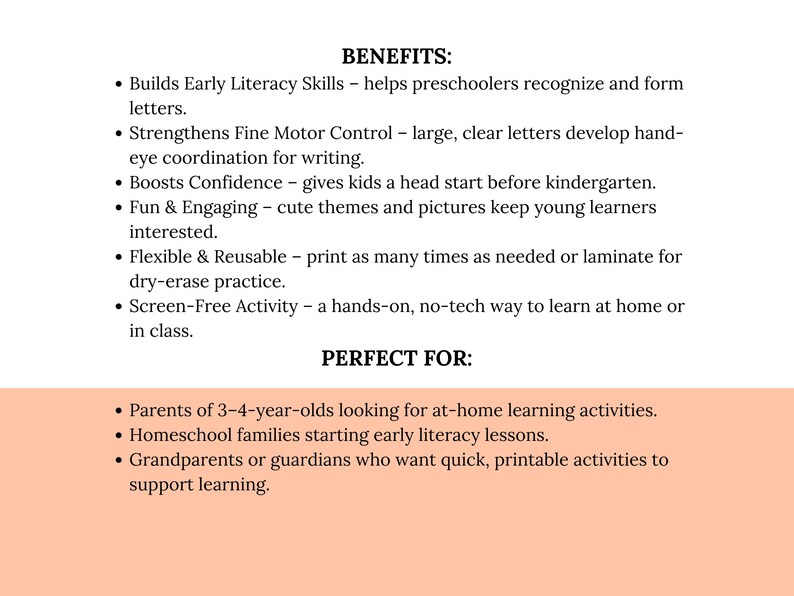 BENEFITS:

• Builds Early Literacy Skills – helps preschoolers recognize and form letters.
• Strengthens Fine Motor Control – large, clear letters develop hand-eye coordination for writing.
• Boosts Confidence – gives kids a head start before kindergarten.
• Fun & Engaging – cute themes and pictures keep young learners interested.
• Flexible & Reusable – print as many times as needed or laminate for dry-erase practice.
• Screen-Free Activity – a hands-on, no-tech way to learn at home or in class.

PERFECT FOR:

• Parents of 3–4-year-olds looking for at-home learning activities.
• Homeschool families starting early literacy lessons.
• Grandparents or guardians who want quick, printable activities to support learning.